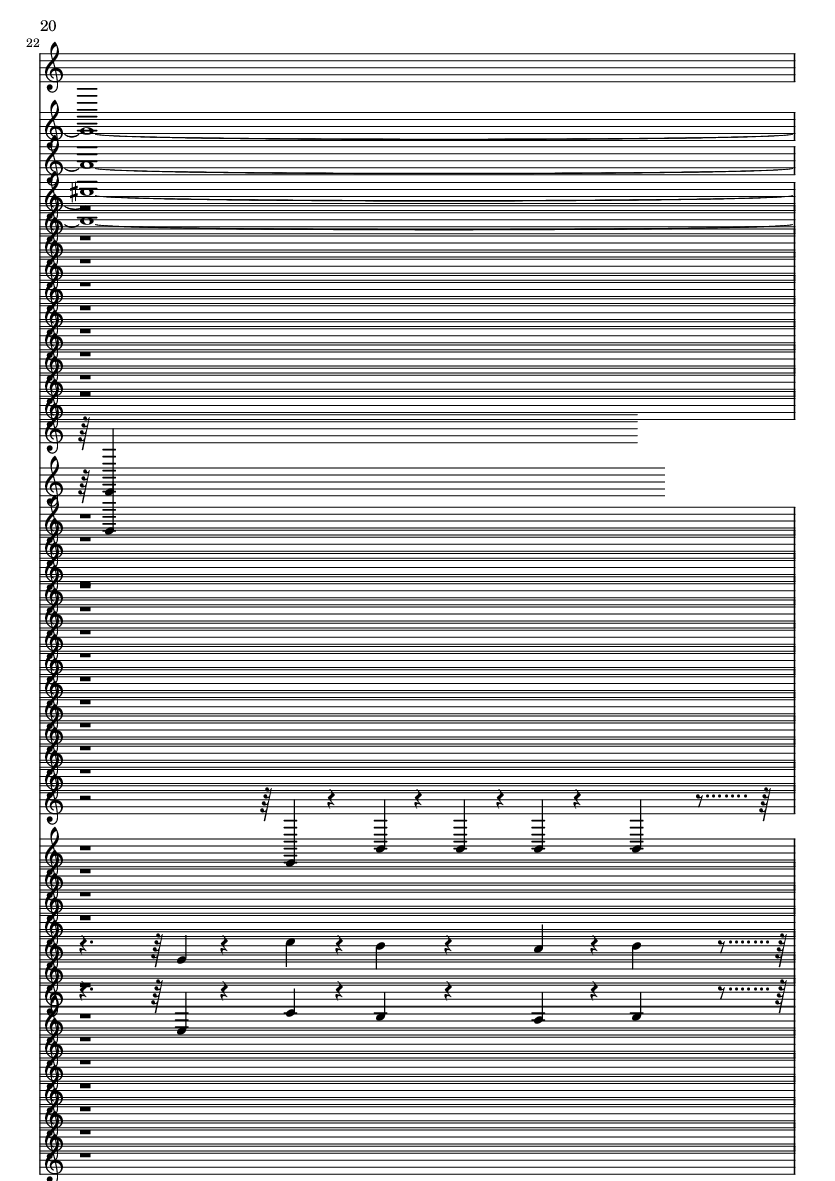 20

22